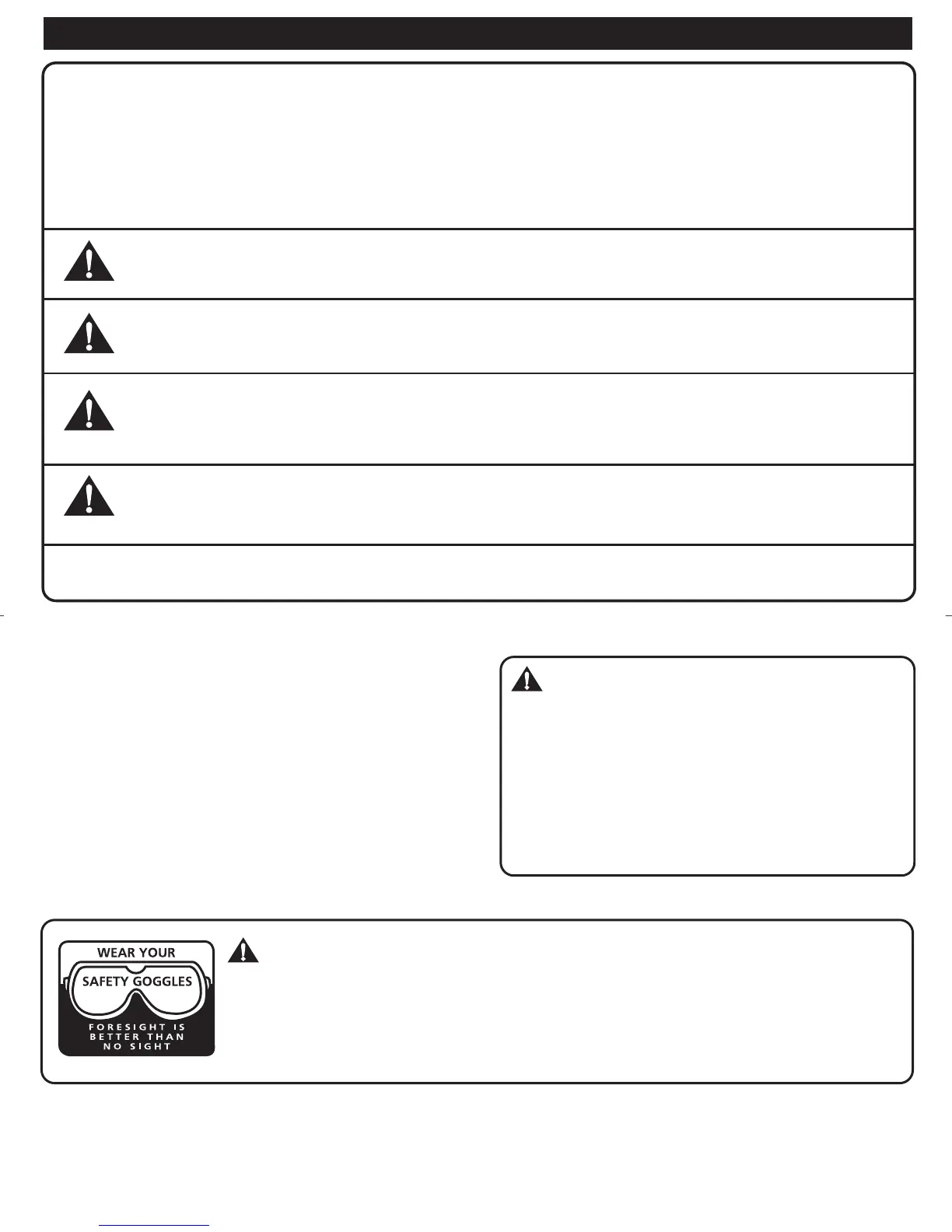 WEAR YOUR
SAFETY GOGGLES
FORESIGHT IS
BETTER THAN
NO SIGHT